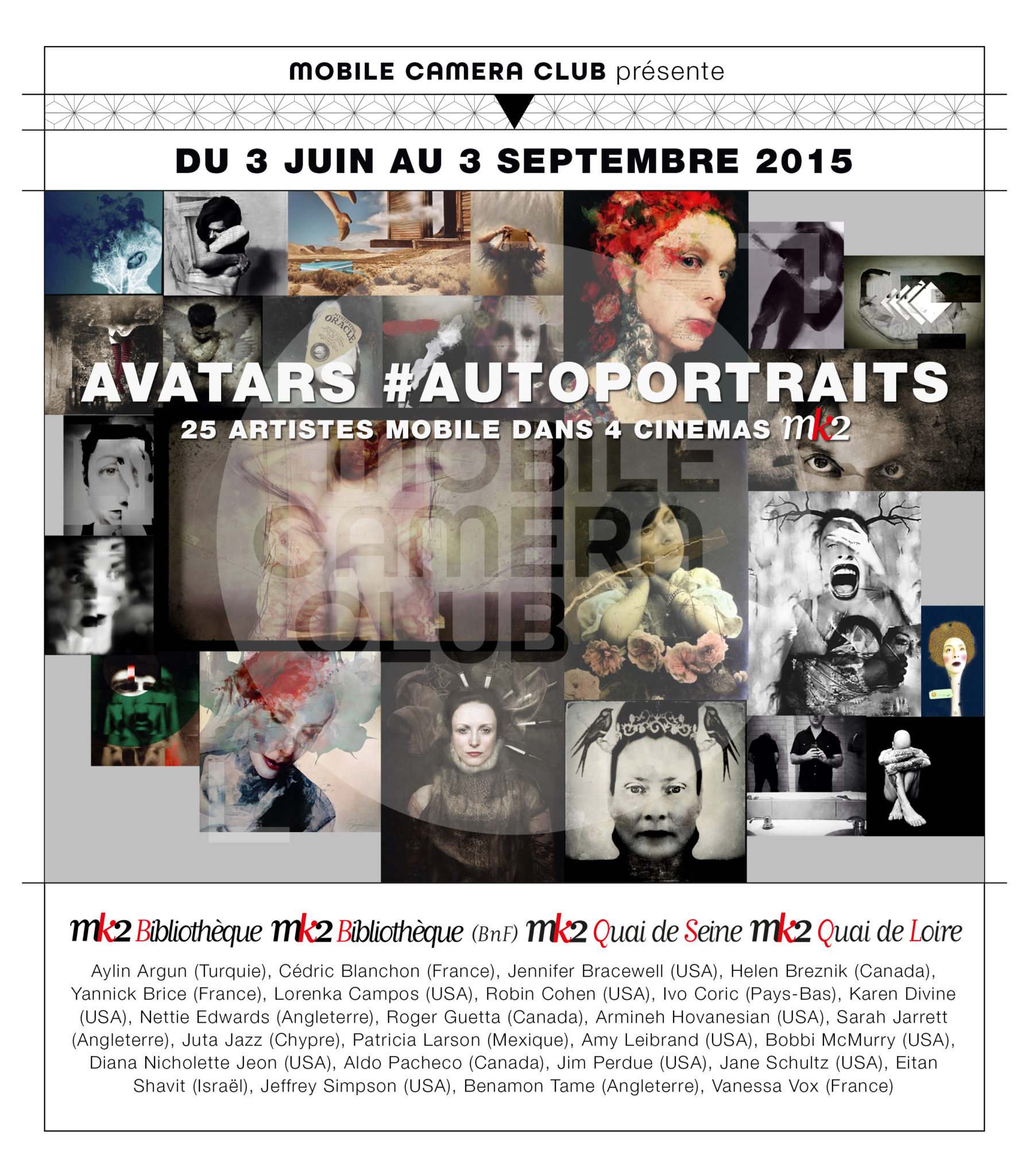 MOBILE CAMERA CLUB présente

DU 3 JUIN AU 3 SEPTEMBRE 2015

ORACLE

AVATARS #AUTOPORTRAITS

25 ARTISTES MOBILE DANS 4 CINEMAS mk2

MOBILE CAMERA CLUB

mk2 Bibliothèque mk2 Bibliothèque (BnF) mk2 Quai de Seine mk2 Quai de Loire

Aylin Argun (Turquie), Cédric Blanchon (France), Jennifer Bracewell (USA), Helen Breznik (Canada), Yannick Brice (France), Lorenka Campos (USA), Robin Cohen (USA), Ivo Coric (Pays-Bas), Karen Divine (USA), Nettie Edwards (Angleterre), Roger Guetta (Canada), Armineh Hovanesian (USA), Sarah Jarrett (Angleterre), Juta Jazz (Chypre), Patricia Larson (Mexique), Amy Leibrand (USA), Bobbi McMurry (USA), Diana Nicholette Jeon (USA), Aldo Pacheco (Canada), Jim Perdue (USA), Jane Schultz (USA), Eitan Shavit (Israël), Jeffrey Simpson (USA), Benamon Tame (Angleterre), Vanessa Vox (France)